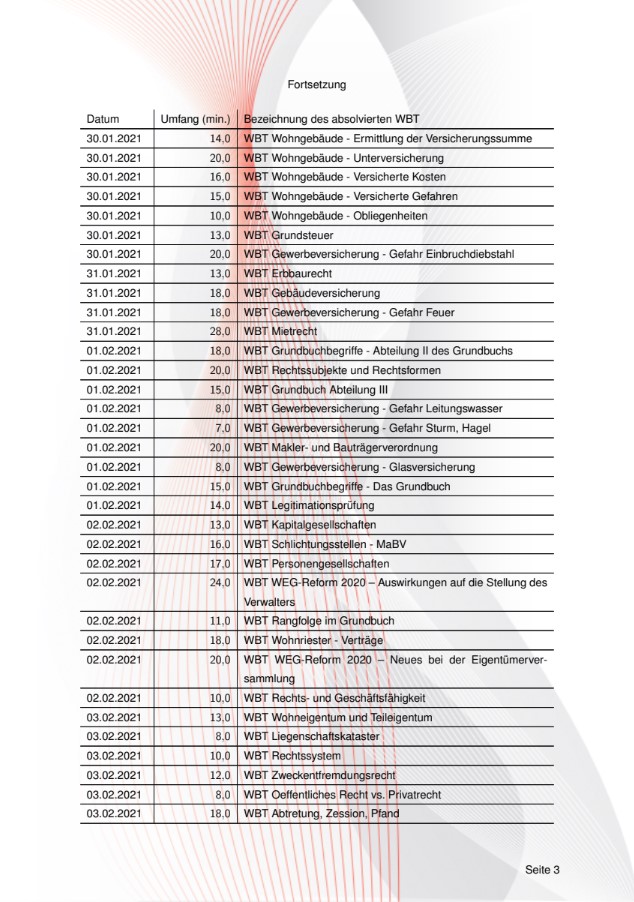 Fortsetzung

| Datum | Umfang (min.) | Bezeichnung des absolvierten WBT |
|---|---|---|
| 30.01.2021 | 14,0 | WBT Wohngebäude - Ermittlung der Versicherungssumme |
| 30.01.2021 | 20,0 | WBT Wohngebäude - Unterversicherung |
| 30.01.2021 | 16,0 | WBT Wohngebäude - Versicherte Kosten |
| 30.01.2021 | 15,0 | WBT Wohngebäude - Versicherte Gefahren |
| 30.01.2021 | 10,0 | WBT Wohngebäude - Obliegenheiten |
| 30.01.2021 | 13,0 | WBT Grundsteuer |
| 30.01.2021 | 20,0 | WBT Gewerbeversicherung - Gefahr Einbruchdiebstahl |
| 31.01.2021 | 13,0 | WBT Erbbaurecht |
| 31.01.2021 | 18,0 | WBT Gebäudeversicherung |
| 31.01.2021 | 18,0 | WBT Gewerbeversicherung - Gefahr Feuer |
| 31.01.2021 | 28,0 | WBT Mietrecht |
| 01.02.2021 | 18,0 | WBT Grundbuchbegriffe - Abteilung II des Grundbuchs |
| 01.02.2021 | 20,0 | WBT Rechtssubjekte und Rechtsformen |
| 01.02.2021 | 15,0 | WBT Grundbuch Abteilung III |
| 01.02.2021 | 8,0 | WBT Gewerbeversicherung - Gefahr Leitungswasser |
| 01.02.2021 | 7,0 | WBT Gewerbeversicherung - Gefahr Sturm, Hagel |
| 01.02.2021 | 20,0 | WBT Makler- und Bauträgerverordnung |
| 01.02.2021 | 8,0 | WBT Gewerbeversicherung - Glasversicherung |
| 01.02.2021 | 15,0 | WBT Grundbuchbegriffe - Das Grundbuch |
| 01.02.2021 | 14,0 | WBT Legitimationsprüfung |
| 02.02.2021 | 13,0 | WBT Kapitalgesellschaften |
| 02.02.2021 | 16,0 | WBT Schlichtungsstellen - MaBV |
| 02.02.2021 | 17,0 | WBT Personengesellschaften |
| 02.02.2021 | 24,0 | WBT WEG-Reform 2020 – Auswirkungen auf die Stellung des Verwalters |
| 02.02.2021 | 11,0 | WBT Rangfolge im Grundbuch |
| 02.02.2021 | 18,0 | WBT Wohnriester - Verträge |
| 02.02.2021 | 20,0 | WBT WEG-Reform 2020 – Neues bei der Eigentümerversammlung |
| 02.02.2021 | 10,0 | WBT Rechts- und Geschäftsfähigkeit |
| 03.02.2021 | 13,0 | WBT Wohneigentum und Teileigentum |
| 03.02.2021 | 8,0 | WBT Liegenschaftskataster |
| 03.02.2021 | 10,0 | WBT Rechtssystem |
| 03.02.2021 | 12,0 | WBT Zweckentfremdungsrecht |
| 03.02.2021 | 8,0 | WBT Oeffentliches Recht vs. Privatrecht |
| 03.02.2021 | 18,0 | WBT Abtretung, Zession, Pfand |

Seite 3